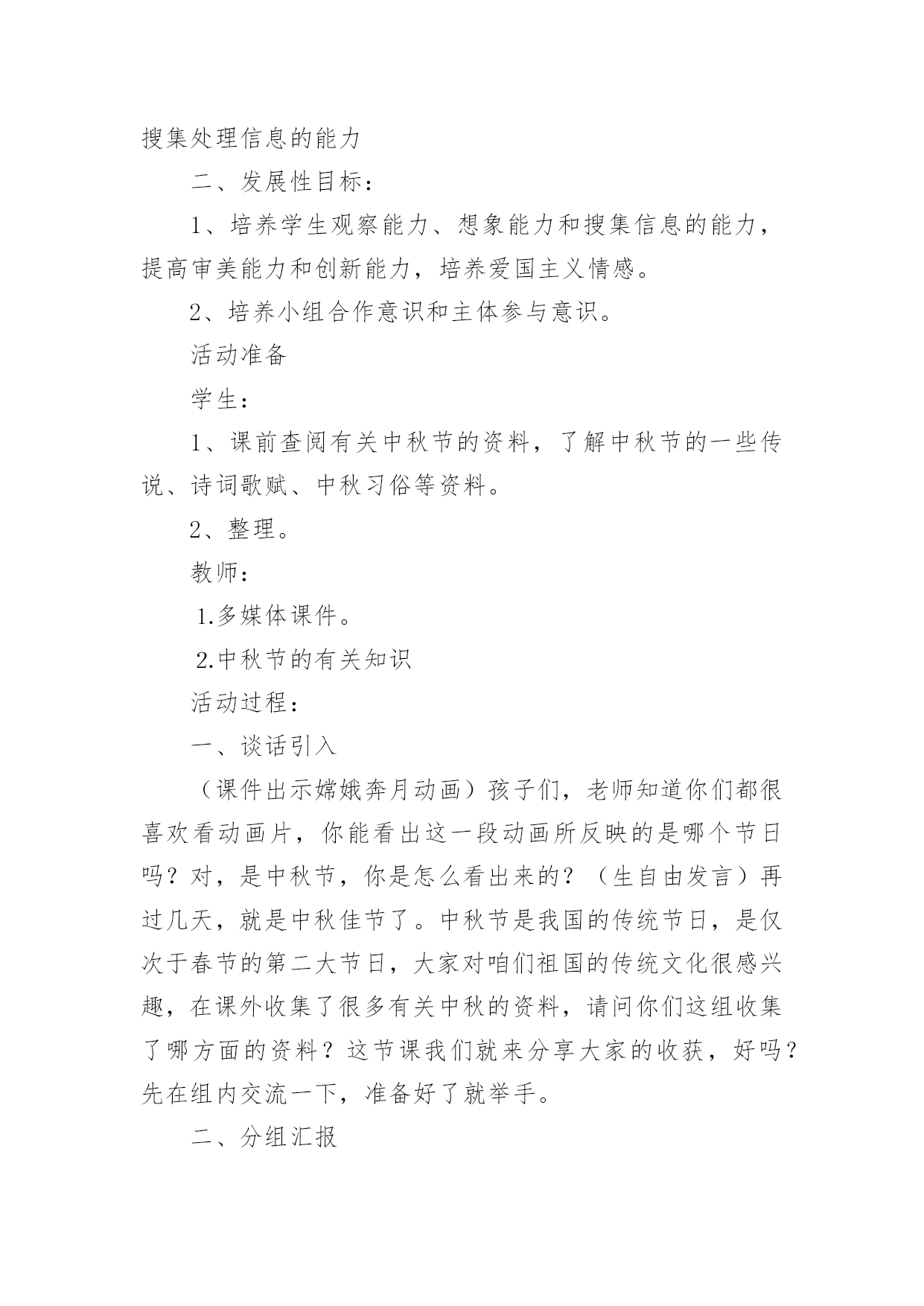 搜集处理信息的能力

二、发展性目标：

1、培养学生观察能力、想象能力和搜集信息的能力，提高审美能力和创新能力，培养爱国主义情感。

2、培养小组合作意识和主体参与意识。

活动准备

学生：

1、课前查阅有关中秋节的资料，了解中秋节的一些传说、诗词歌赋、中秋习俗等资料。

2、整理。

教师：

1.多媒体课件。

2.中秋节的有关知识

活动过程：

一、谈话引入

（课件出示嫦娥奔月动画）孩子们，老师知道你们都很喜欢看动画片，你能看出这一段动画所反映的是哪个节日吗？对，是中秋节，你是怎么看出来的？（生自由发言）再过几天，就是中秋佳节了。中秋节是我国的传统节日，是仅次于春节的第二大节日，大家对咱们祖国的传统文化很感兴趣，在课外收集了很多有关中秋的资料，请问你们这组收集了哪方面的资料？这节课我们就来分享大家的收获，好吗？先在组内交流一下，准备好了就举手。

二、分组汇报